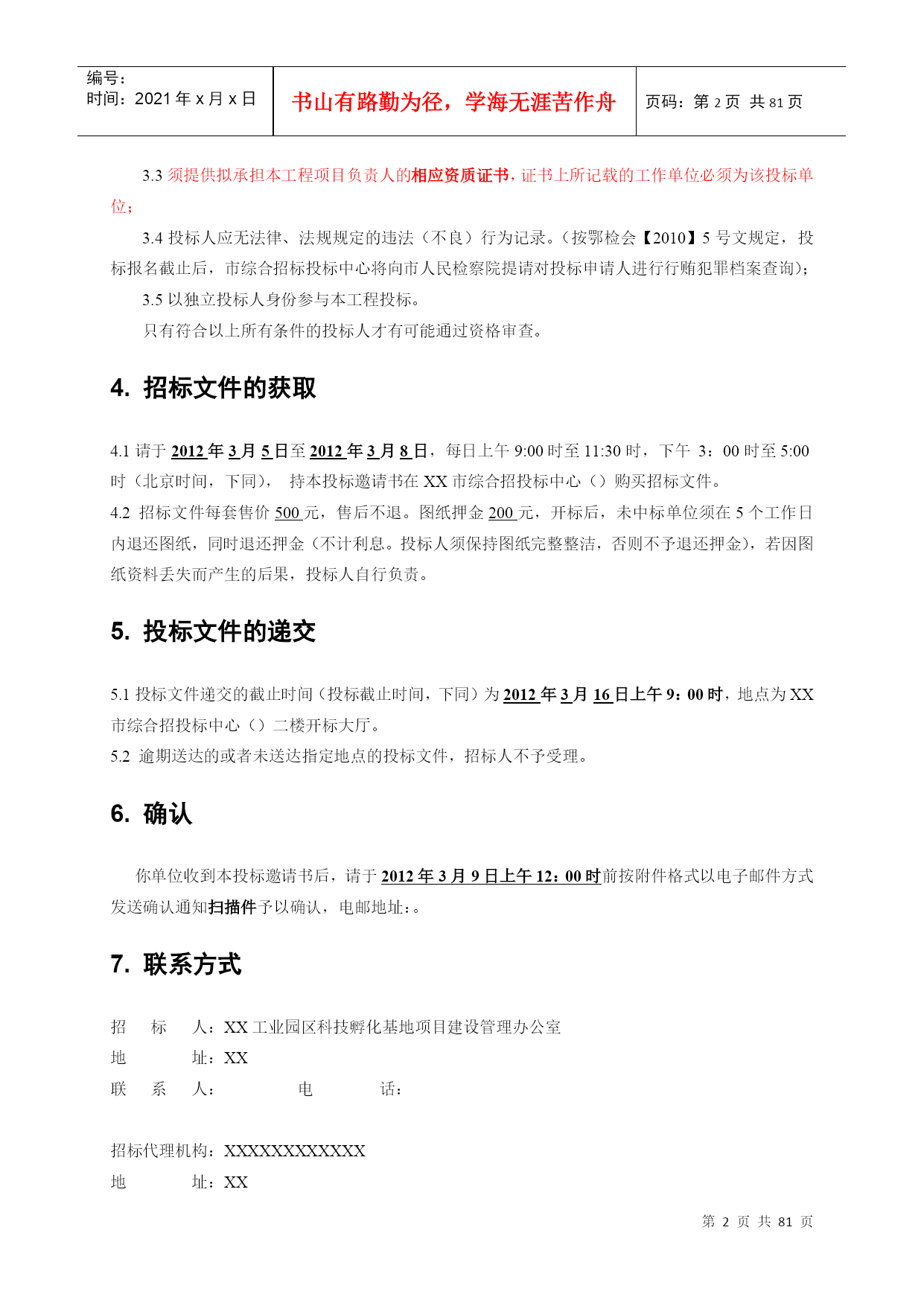 编号：
时间：2021 年 x 月 x 日

书山有路勤为径，学海无涯苦作舟

页码：第 2 页 共 81 页

3.3 须提供拟承担本工程项目负责人的相应资质证书，证书上所记载的工作单位必须为该投标单位；

3.4 投标人应无法律、法规规定的违法（不良）行为记录。（按鄂检会【2010】5 号文规定，投标报名截止后，市综合招标投标中心将向市人民检察院提请对投标申请人进行行贿犯罪档案查询）；

3.5 以独立投标人身份参与本工程投标。

只有符合以上所有条件的投标人才有可能通过资格审查。

4. 招标文件的获取

4.1 请于 2012 年 3 月 5 日至 2012 年 3 月 8 日，每日上午 9:00 时至 11:30 时，下午 3：00 时至 5:00 时（北京时间，下同）， 持本投标邀请书在 XX 市综合招投标中心（）购买招标文件。
4.2 招标文件每套售价 500 元，售后不退。图纸押金 200 元，开标后，未中标单位须在 5 个工作日内退还图纸，同时退还押金（不计利息。投标人须保持图纸完整整洁，否则不予退还押金），若因图纸资料丢失而产生的后果，投标人自行负责。

5. 投标文件的递交

5.1 投标文件递交的截止时间（投标截止时间，下同）为 2012 年 3 月 16 日上午 9：00 时，地点为 XX 市综合招投标中心（）二楼开标大厅。
5.2 逾期送达的或者未送达指定地点的投标文件，招标人不予受理。

6. 确认

你单位收到本投标邀请书后，请于 2012 年 3 月 9 日上午 12：00 时前按附件格式以电子邮件方式发送确认通知扫描件予以确认，电邮地址：。

7. 联系方式

招 标 人：XX 工业园区科技孵化基地项目建设管理办公室
地 址：XX
联 系 人： 电 话：

招标代理机构：XXXXXXXXXXXX
地 址：XX

第 2 页 共 81 页